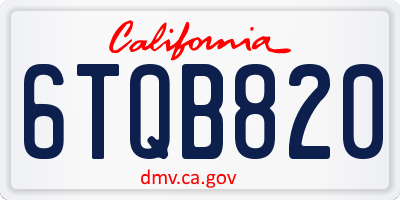 California

6TQB820

dmv.ca.gov